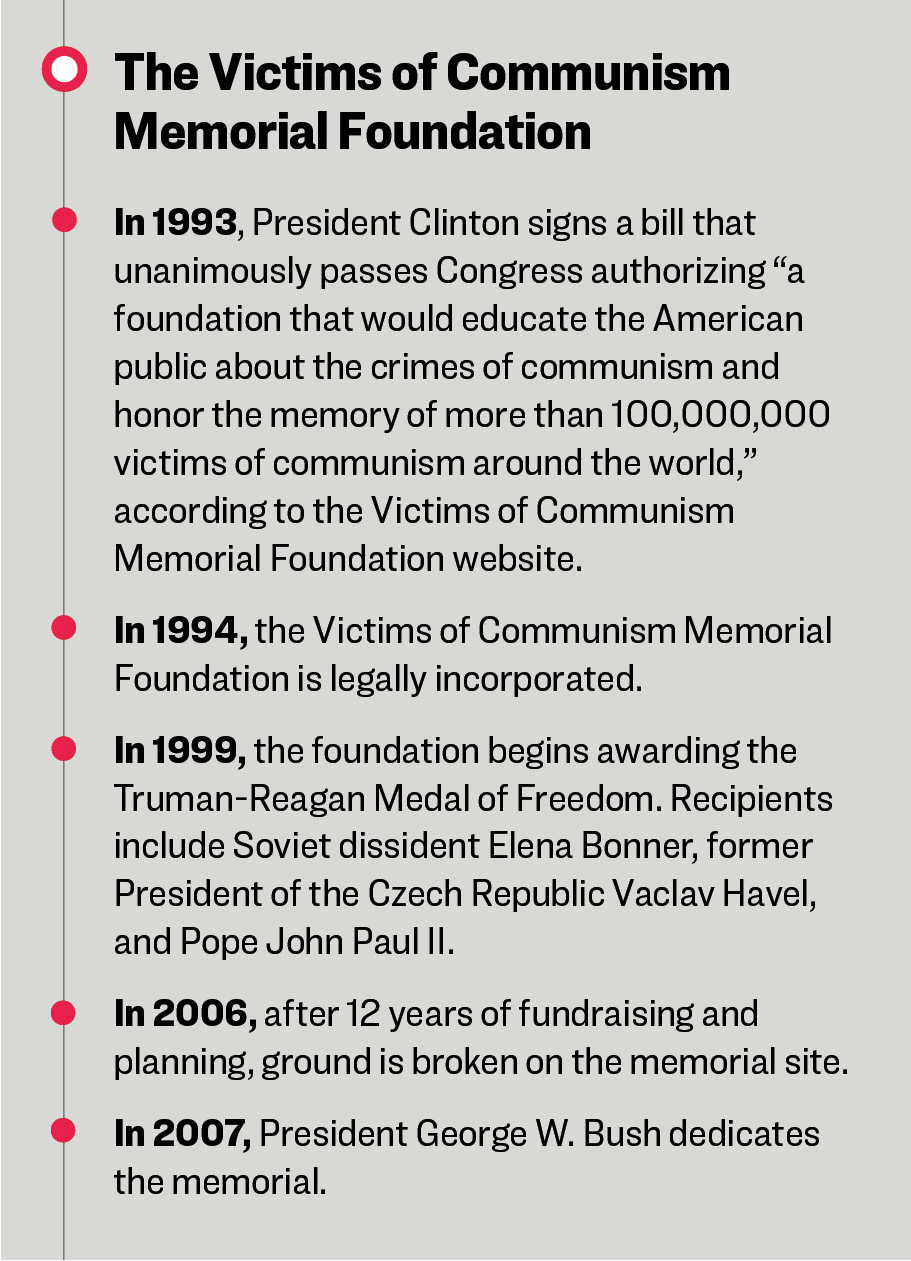 The Victims of Communism Memorial Foundation

In 1993, President Clinton signs a bill that unanimously passes Congress authorizing “a foundation that would educate the American public about the crimes of communism and honor the memory of more than 100,000,000 victims of communism around the world,” according to the Victims of Communism Memorial Foundation website.

In 1994, the Victims of Communism Memorial Foundation is legally incorporated.

In 1999, the foundation begins awarding the Truman-Reagan Medal of Freedom. Recipients include Soviet dissident Elena Bonner, former President of the Czech Republic Vaclav Havel, and Pope John Paul II.

In 2006, after 12 years of fundraising and planning, ground is broken on the memorial site.

In 2007, President George W. Bush dedicates the memorial.